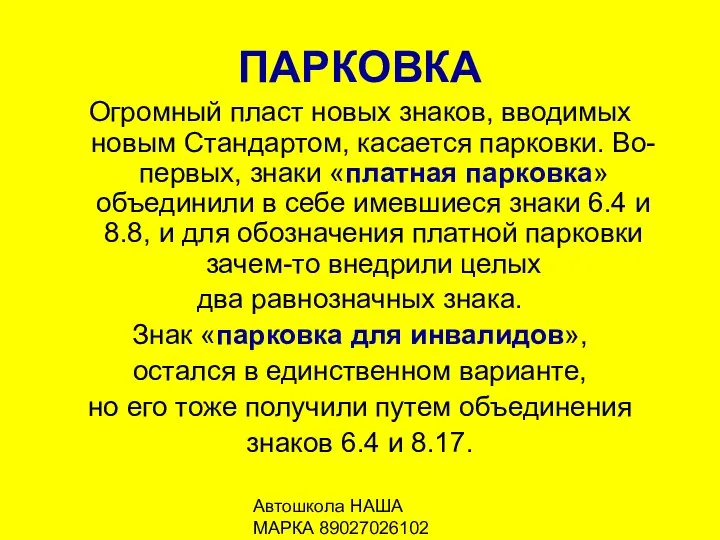 ПАРКОВКА

Огромный пласт новых знаков, вводимых новым Стандартом, касается парковки. Во-первых, знаки «платная парковка» объединили в себе имевшиеся знаки 6.4 и 8.8, и для обозначения платной парковки зачем-то внедрили целых

два равнозначных знака.

Знак «парковка для инвалидов»,

остался в единственном варианте,

но его тоже получили путем объединения

знаков 6.4 и 8.17.

Автошкола НАША МАРКА 89027026102